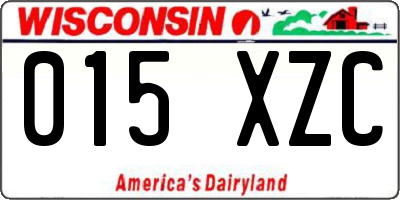 WISCONSIN

015 XZC

America's Dairyland